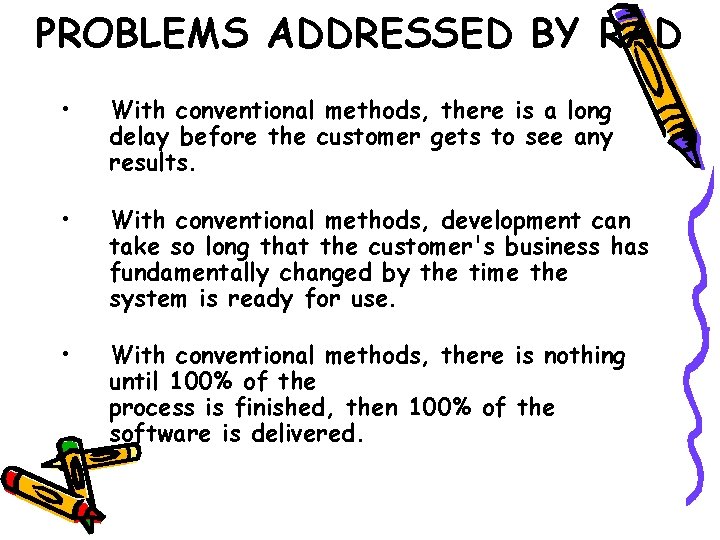 PROBLEMS ADDRESSED BY RAD

• With conventional methods, there is a long delay before the customer gets to see any results.

• With conventional methods, development can take so long that the customer's business has fundamentally changed by the time the system is ready for use.

• With conventional methods, there is nothing until 100% of the
process is finished, then 100% of the software is delivered.